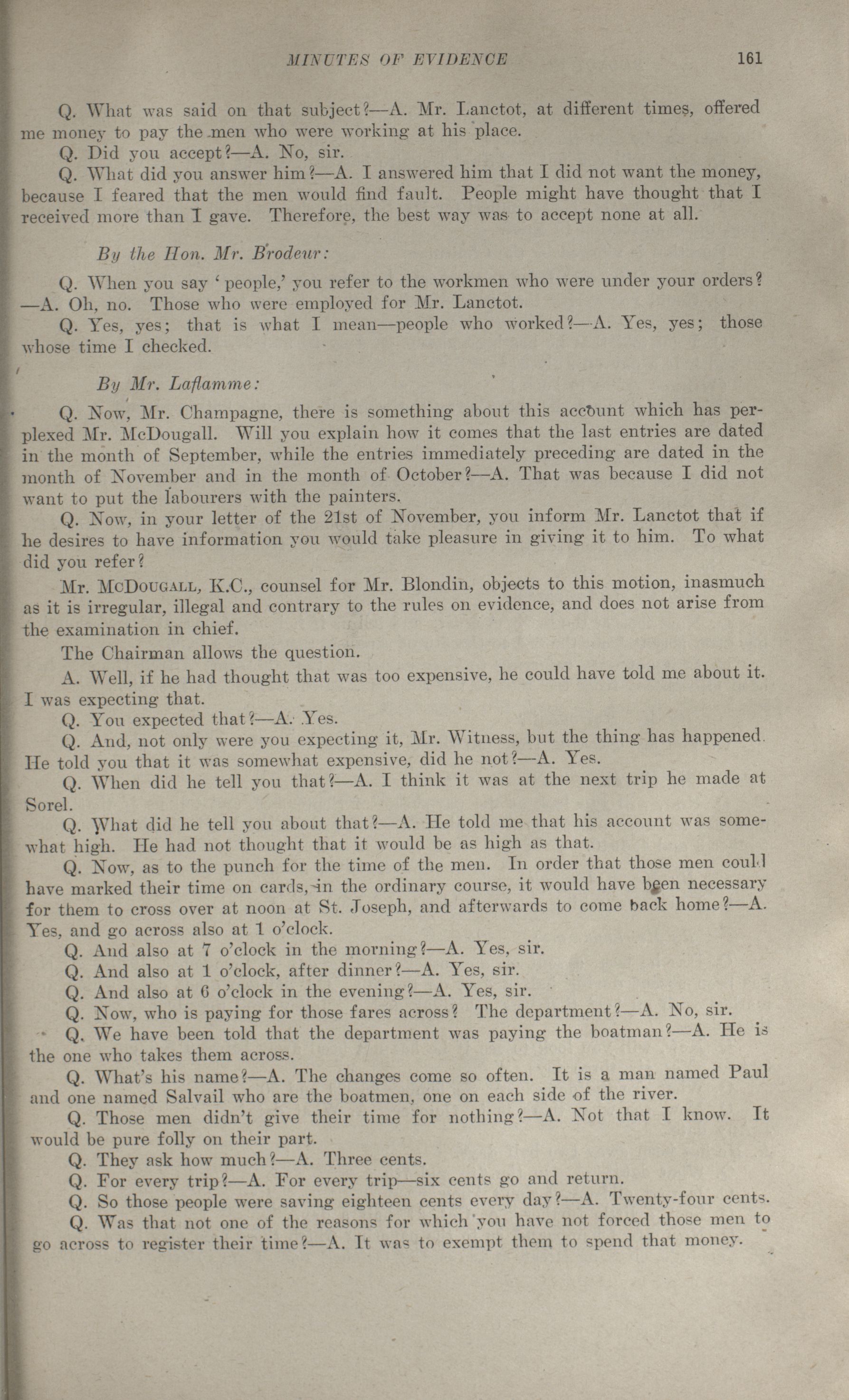 MINUTES OF EVIDENCE 161

Q. What was said on that subject?—A. Mr. Lanctot, at different times, offered me money to pay the men who were working at his place.

Q. Did you accept?—A. No, sir.

Q. What did you answer him?—A. I answered him that I did not want the money, because I feared that the men would find fault. People might have thought that I received more than I gave. Therefore, the best way was to accept none at all.

By the Hon. Mr. Brodeur:

Q. When you say 'people,' you refer to the workmen who were under your orders?—A. Oh, no. Those who were employed for Mr. Lanctot.

Q. Yes, yes; that is what I mean—people who worked?—A. Yes, yes; those whose time I checked.

By Mr. Laflamme:

Q. Now, Mr. Champagne, there is something about this account which has perplexed Mr. McDougall. Will you explain how it comes that the last entries are dated in the month of September, while the entries immediately preceding are dated in the month of November and in the month of October?—A. That was because I did not want to put the labourers with the painters.

Q. Now, in your letter of the 21st of November, you inform Mr. Lanctot that if he desires to have information you would take pleasure in giving it to him. To what did you refer?

Mr. McDougall, K.C., counsel for Mr. Blondin, objects to this motion, inasmuch as it is irregular, illegal and contrary to the rules on evidence, and does not arise from the examination in chief.

The Chairman allows the question.

A. Well, if he had thought that was too expensive, he could have told me about it. I was expecting that.

Q. You expected that?—A. Yes.

Q. And, not only were you expecting it, Mr. Witness, but the thing has happened. He told you that it was somewhat expensive, did he not?—A. Yes.

Q. When did he tell you that?—A. I think it was at the next trip he made at Sorel.

Q. What did he tell you about that?—A. He told me that his account was somewhat high. He had not thought that it would be as high as that.

Q. Now, as to the punch for the time of the men. In order that those men could have marked their time on cards, in the ordinary course, it would have been necessary for them to cross over at noon at St. Joseph, and afterwards to come back home?—A. Yes, and go across also at 1 o'clock.

Q. And also at 7 o'clock in the morning?—A. Yes, sir.

Q. And also at 1 o'clock, after dinner?—A. Yes, sir.

Q. And also at 6 o'clock in the evening?—A. Yes, sir.

Q. Now, who is paying for those fares across? The department?—A. No, sir.

Q. We have been told that the department was paying the boatman?—A. He is the one who takes them across.

Q. What's his name?—A. The changes come so often. It is a man named Paul and one named Salvail who are the boatmen, one on each side of the river.

Q. Those men didn't give their time for nothing?—A. Not that I know. It would be pure folly on their part.

Q. They ask how much?—A. Three cents.

Q. For every trip?—A. For every trip—six cents go and return.

Q. So those people were saving eighteen cents every day?—A. Twenty-four cents.

Q. Was that not one of the reasons for which you have not forced those men to go across to register their time?—A. It was to exempt them to spend that money.